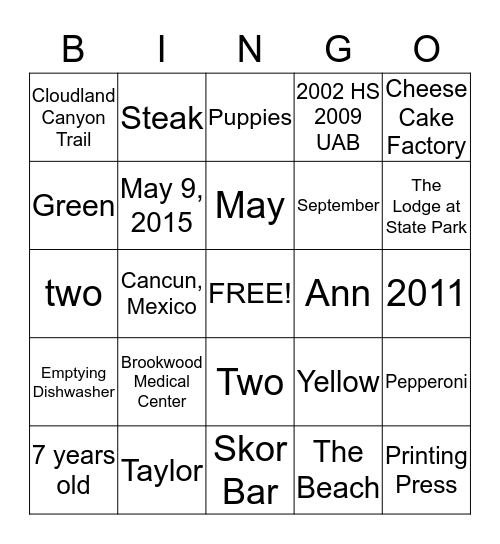 | B | I | N | G | O |
|---|---|---|---|---|
| Cloudland Canyon Trail | Steak | Puppies | 2002 HS 2009 UAB | Cheese Cake Factory |
| Green | May 9, 2015 | May | September | The Lodge at State Park |
| two | Cancun, Mexico | FREE! | Ann | 2011 |
| Emptying Dishwasher | Brookwood Medical Center | Two | Yellow | Pepperoni |
| 7 years old | Taylor | Skor Bar | The Beach | Printing Press |